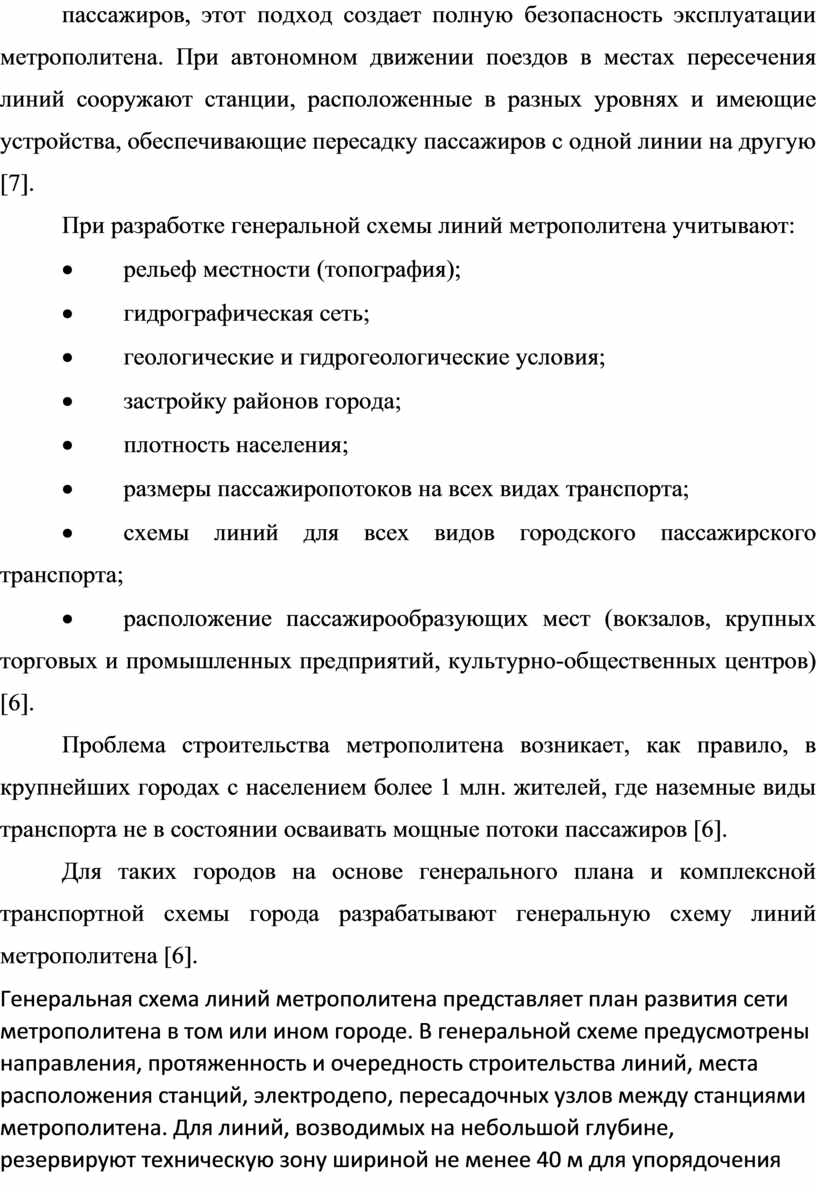 пассажиров, этот подход создает полную безопасность эксплуатации метрополитена. При автономном движении поездов в местах пересечения линий сооружают станции, расположенные в разных уровнях и имеющие устройства, обеспечивающие пересадку пассажиров с одной линии на другую [7].

При разработке генеральной схемы линий метрополитена учитывают:

• рельеф местности (топография);

• гидрографическая сеть;

• геологические и гидрогеологические условия;

• застройку районов города;

• плотность населения;

• размеры пассажиропотоков на всех видах транспорта;

• схемы линий для всех видов городского пассажирского транспорта;

• расположение пассажирообразующих мест (вокзалов, крупных торговых и промышленных предприятий, культурно-общественных центров) [6].

Проблема строительства метрополитена возникает, как правило, в крупнейших городах с населением более 1 млн. жителей, где наземные виды транспорта не в состоянии осваивать мощные потоки пассажиров [6].

Для таких городов на основе генерального плана и комплексной транспортной схемы города разрабатывают генеральную схему линий метрополитена [6].

Генеральная схема линий метрополитена представляет план развития сети метрополитена в том или ином городе. В генеральной схеме предусмотрены направления, протяженность и очередность строительства линий, места расположения станций, электродепо, пересадочных узлов между станциями метрополитена. Для линий, возводимых на небольшой глубине, резервируют техническую зону шириной не менее 40 м для упорядочения